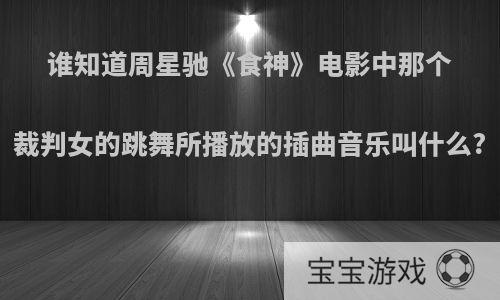 谁知道周星驰《食神》电影中那个

裁判女的跳舞所播放的插曲音乐叫什么?

宝宝游戏